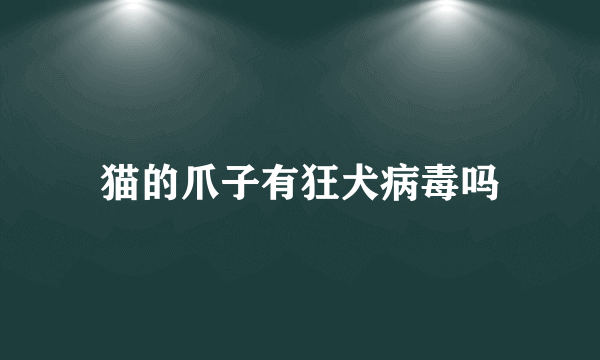 猫的爪子有狂犬病毒吗